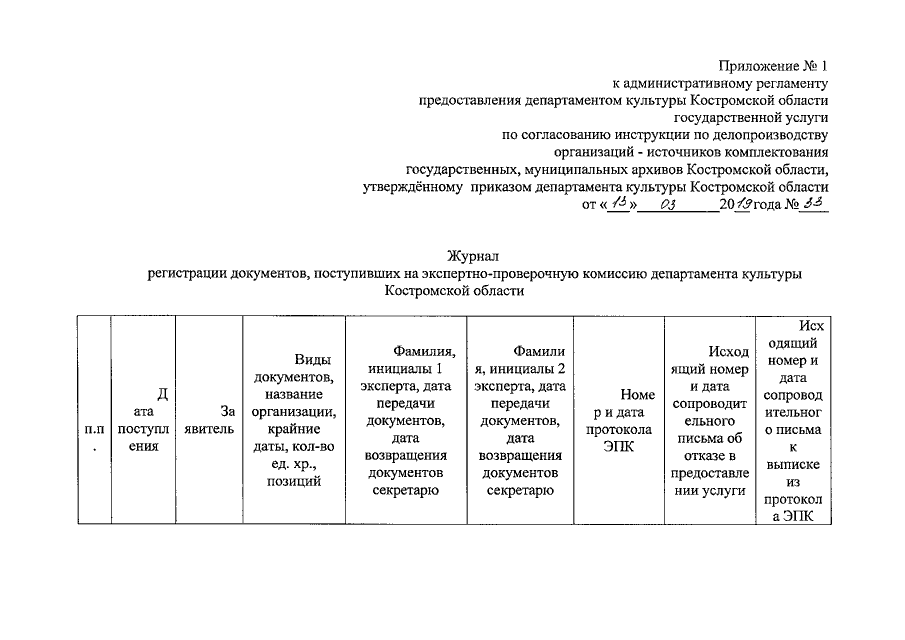 Приложение № 1
к административному регламенту
предоставления департаментом культуры Костромской области
государственной услуги
по согласованию инструкции по делопроизводству
организаций - источников комплектования
государственных, муниципальных архивов Костромской области,
утверждённому приказом департамента культуры Костромской области
от «13» 03 2019 года № 33

Журнал
регистрации документов, поступивших на экспертно-проверочную комиссию департамента культуры Костромской области

| п.п. | Дата поступления | Заявитель | Виды документов, название организации, крайние даты, кол-во ед. хр., позиций | Фамилия, инициалы 1 эксперта, дата передачи документов, дата возвращения документов секретарю | Фамилия, инициалы 2 эксперта, дата передачи документов, дата возвращения документов секретарю | Номер и дата протокола ЭПК | Исходящий номер и дата сопроводительного письма об отказе в предоставлении услуги | Исходящий номер и дата сопроводительного письма к выписке из протокола ЭПК |
|---|---|---|---|---|---|---|---|---|